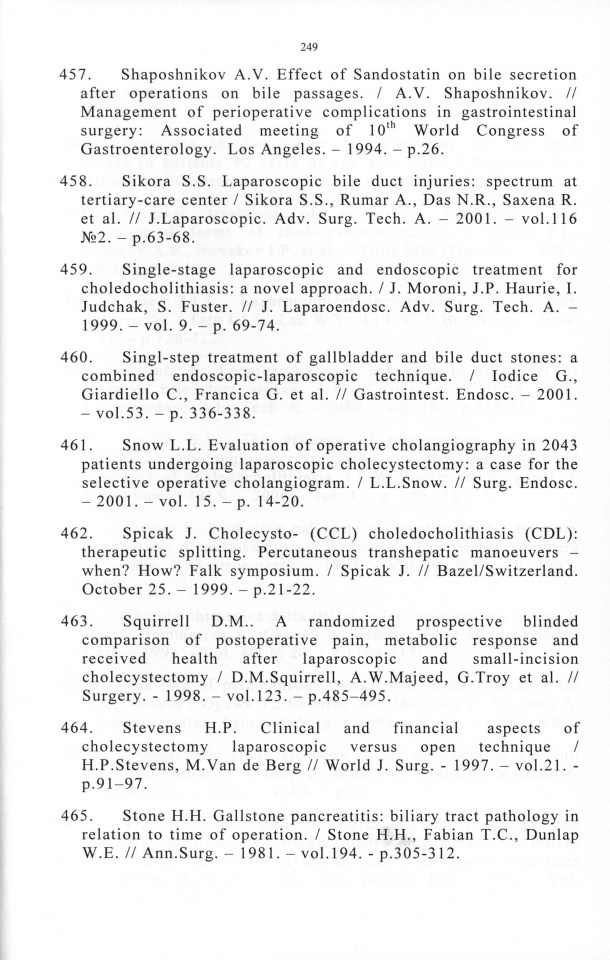 249

457. Shaposhnikov A.V. Effect of Sandostatin on bile secretion after operations on bile passages. / A.V. Shaposhnikov. // Management of perioperative complications in gastrointestinal surgery: Associated meeting of $10^{th}$ World Congress of Gastroenterology. Los Angeles. – 1994. – p.26.

458. Sikora S.S. Laparoscopic bile duct injuries: spectrum at tertiary-care center / Sikora S.S., Rumar A., Das N.R., Saxena R. et al. // J.Laparoscopic. Adv. Surg. Tech. A. – 2001. – vol.116 №2. – p.63-68.

459. Single-stage laparoscopic and endoscopic treatment for choledocholithiasis: a novel approach. / J. Moroni, J.P. Haurie, I. Judchak, S. Fuster. // J. Laparoendosc. Adv. Surg. Tech. A. – 1999. – vol. 9. – p. 69-74.

460. Singl-step treatment of gallbladder and bile duct stones: a combined endoscopic-laparoscopic technique. / Iodice G., Giardiello C., Francica G. et al. // Gastrointest. Endosc. – 2001. – vol.53. – p. 336-338.

461. Snow L.L. Evaluation of operative cholangiography in 2043 patients undergoing laparoscopic cholecystectomy: a case for the selective operative cholangiogram. / L.L.Snow. // Surg. Endosc. – 2001. – vol. 15. – p. 14-20.

462. Spicak J. Cholecysto- (CCL) choledocholithiasis (CDL): therapeutic splitting. Percutaneous transhepatic manoeuvers – when? How? Falk symposium. / Spicak J. // Bazel/Switzerland. October 25. – 1999. – p.21-22.

463. Squirrell D.M.. A randomized prospective blinded comparison of postoperative pain, metabolic response and received health after laparoscopic and small-incision cholecystectomy / D.M.Squirrell, A.W.Majeed, G.Troy et al. // Surgery. - 1998. – vol.123. – p.485–495.

464. Stevens H.P. Clinical and financial aspects of cholecystectomy laparoscopic versus open technique / H.P.Stevens, M.Van de Berg // World J. Surg. - 1997. – vol.21. - p.91–97.

465. Stone H.H. Gallstone pancreatitis: biliary tract pathology in relation to time of operation. / Stone H.H., Fabian T.C., Dunlap W.E. // Ann.Surg. – 1981. – vol.194. - p.305-312.